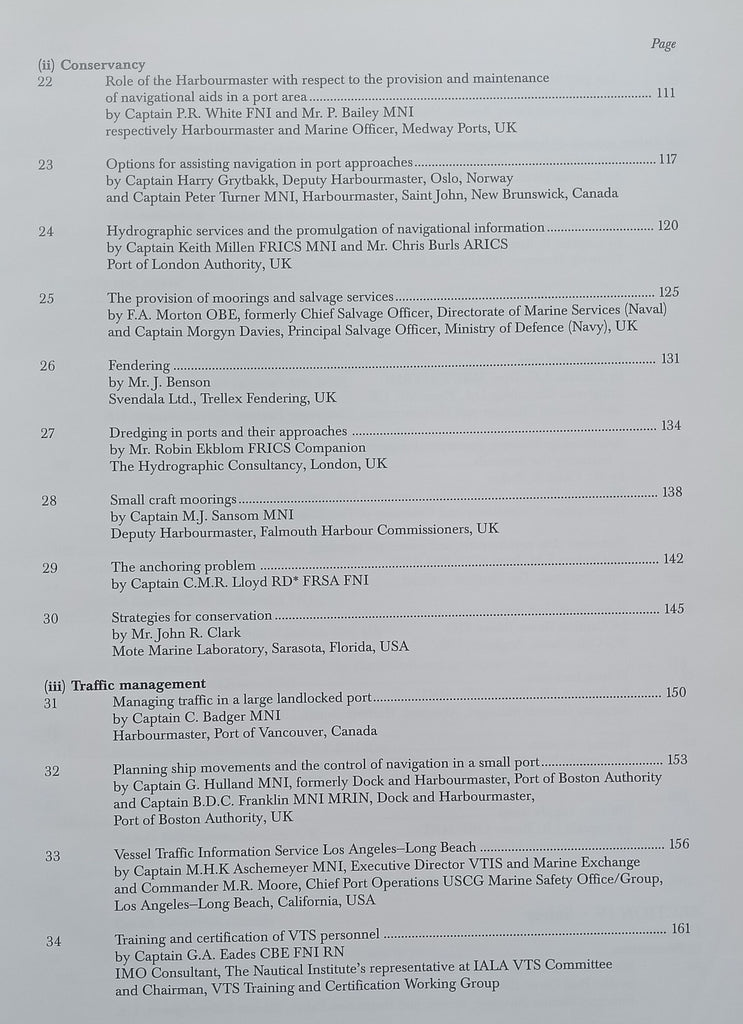 Page

(ii) Conservancy

22 Role of the Harbourmaster with respect to the provision and maintenance of navigational aids in a port area ........ 111
by Captain P.R. White FNI and Mr. P. Bailey MNI
respectively Harbourmaster and Marine Officer, Medway Ports, UK

23 Options for assisting navigation in port approaches ........ 117
by Captain Harry Grytbakk, Deputy Harbourmaster, Oslo, Norway
and Captain Peter Turner MNI, Harbourmaster, Saint John, New Brunswick, Canada

24 Hydrographic services and the promulgation of navigational information ........ 120
by Captain Keith Millen FRICS MNI and Mr. Chris Burls ARICS
Port of London Authority, UK

25 The provision of moorings and salvage services ........ 125
by F.A. Morton OBE, formerly Chief Salvage Officer, Directorate of Marine Services (Naval)
and Captain Morgyn Davies, Principal Salvage Officer, Ministry of Defence (Navy), UK

26 Fendering ........ 131
by Mr. J. Benson
Svendala Ltd., Trellex Fendering, UK

27 Dredging in ports and their approaches ........ 134
by Mr. Robin Ekblom FRICS Companion
The Hydrographic Consultancy, London, UK

28 Small craft moorings ........ 138
by Captain M.J. Sansom MNI
Deputy Harbourmaster, Falmouth Harbour Commissioners, UK

29 The anchoring problem ........ 142
by Captain C.M.R. Lloyd RD* FRSA FNI

30 Strategies for conservation ........ 145
by Mr. John R. Clark
Mote Marine Laboratory, Sarasota, Florida, USA

(iii) Traffic management

31 Managing traffic in a large landlocked port ........ 150
by Captain C. Badger MNI
Harbourmaster, Port of Vancouver, Canada

32 Planning ship movements and the control of navigation in a small port ........ 153
by Captain G. Hulland MNI, formerly Dock and Harbourmaster, Port of Boston Authority
and Captain B.D.C. Franklin MNI MRIN, Dock and Harbourmaster,
Port of Boston Authority, UK

33 Vessel Traffic Information Service Los Angeles–Long Beach ........ 156
by Captain M.H.K Aschemeyer MNI, Executive Director VTIS and Marine Exchange
and Commander M.R. Moore, Chief Port Operations USCG Marine Safety Office/Group,
Los Angeles–Long Beach, California, USA

34 Training and certification of VTS personnel ........ 161
by Captain G.A. Eades CBE FNI RN
IMO Consultant, The Nautical Institute's representative at IALA VTS Committee
and Chairman, VTS Training and Certification Working Group